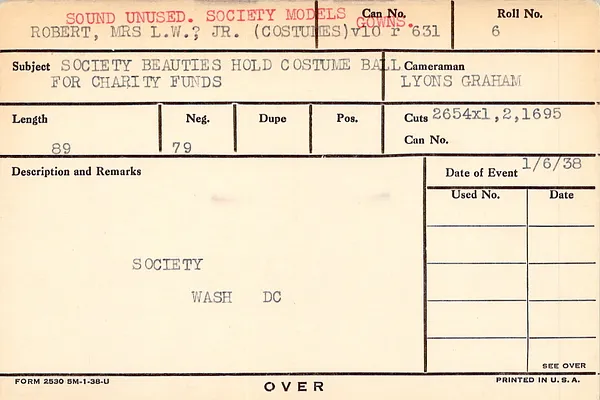 SOUND UNUSED. SOCIETY MODELS GOWNS.
ROBERT, MRS L.W.? JR. (COSTUMES)
Can No.
v10 r 631
Roll No.
6

Subject SOCIETY BEAUTIES HOLD COSTUME BALL FOR CHARITY FUNDS
Cameraman
LYONS GRAHAM

Length
89
Neg.
79
Dupe
Pos.
Cuts 2654x1,2,1695
Can No.

Description and Remarks

SOCIETY
WASH DC

Date of Event 1/6/38

| Used No. | Date |
|---|---|
| | |
| | |
| | |
| | |

SEE OVER

FORM 2530 5M-1-38-U
OVER
PRINTED IN U. S. A.